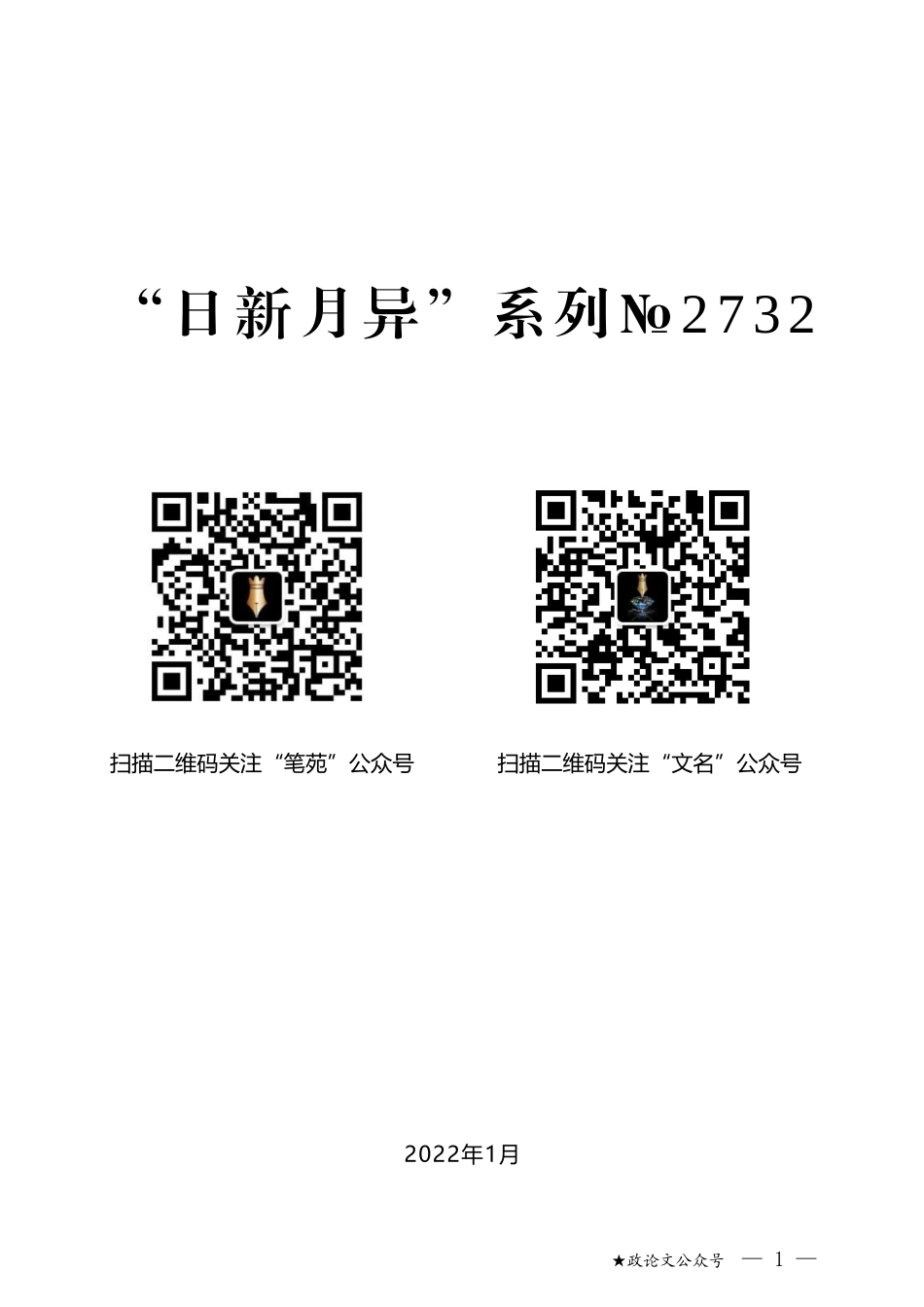 “日新月异”系列№2732

扫描二维码关注“笔苑”公众号

扫描二维码关注“文名”公众号

2022年1月

★政论文公众号 — 1 —